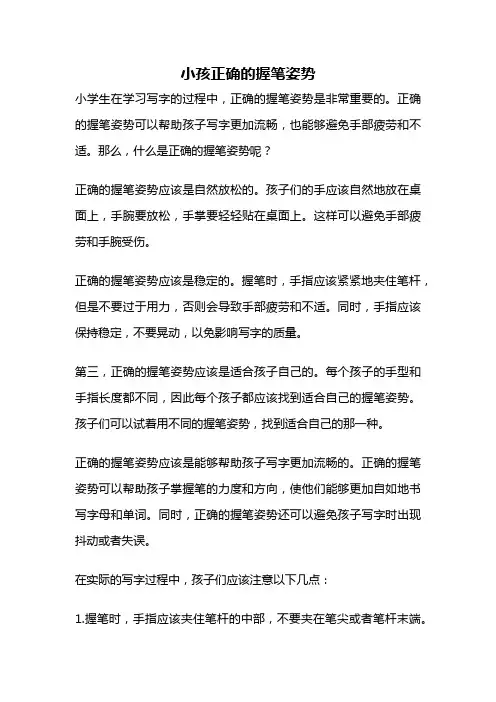 小孩正确的握笔姿势

小学生在学习写字的过程中，正确的握笔姿势是非常重要的。正确的握笔姿势可以帮助孩子写字更加流畅，也能够避免手部疲劳和不适。那么，什么是正确的握笔姿势呢？

正确的握笔姿势应该是自然放松的。孩子们的手应该自然地放在桌面上，手腕要放松，手掌要轻轻贴在桌面上。这样可以避免手部疲劳和手腕受伤。

正确的握笔姿势应该是稳定的。握笔时，手指应该紧紧地夹住笔杆，但是不要过于用力，否则会导致手部疲劳和不适。同时，手指应该保持稳定，不要晃动，以免影响写字的质量。

第三，正确的握笔姿势应该是适合孩子自己的。每个孩子的手型和手指长度都不同，因此每个孩子都应该找到适合自己的握笔姿势。孩子们可以试着用不同的握笔姿势，找到适合自己的那一种。

正确的握笔姿势应该是能够帮助孩子写字更加流畅的。正确的握笔姿势可以帮助孩子掌握笔的力度和方向，使他们能够更加自如地书写字母和单词。同时，正确的握笔姿势还可以避免孩子写字时出现抖动或者失误。

在实际的写字过程中，孩子们应该注意以下几点：

1.握笔时，手指应该夹住笔杆的中部，不要夹在笔尖或者笔杆末端。